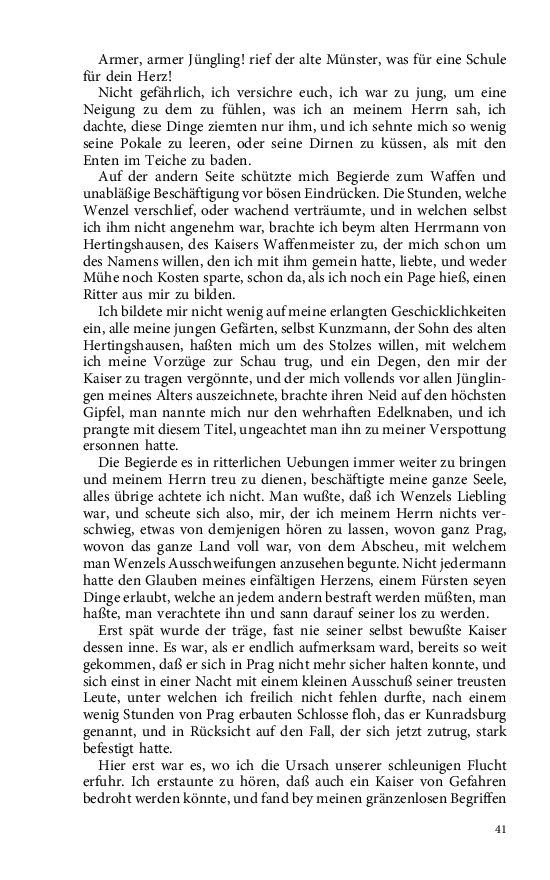 Armer, armer Jüngling! rief der alte Münster, was für eine Schule für dein Herz!

Nicht gefährlich, ich versichre euch, ich war zu jung, um eine Neigung zu dem zu fühlen, was ich an meinem Herrn sah, ich dachte, diese Dinge ziemten nur ihm, und ich sehnte mich so wenig seine Pokale zu leeren, oder seine Dirnen zu küssen, als mit den Enten im Teiche zu baden.

Auf der andern Seite schützte mich Begierde zum Waffen und unabläßige Beschäftigung vor bösen Eindrücken. Die Stunden, welche Wenzel verschlief, oder wachend verträumte, und in welchen selbst ich ihm nicht angenehm war, brachte ich beym alten Herrmann von Hertingshausen, des Kaisers Waffenmeister zu, der mich schon um des Namens willen, den ich mit ihm gemein hatte, liebte, und weder Mühe noch Kosten sparte, schon da, als ich noch ein Page hieß, einen Ritter aus mir zu bilden.

Ich bildete mir nicht wenig auf meine erlangten Geschicklichkeiten ein, alle meine jungen Gefärten, selbst Kunzmann, der Sohn des alten Hertingshausen, haßten mich um des Stolzes willen, mit welchem ich meine Vorzüge zur Schau trug, und ein Degen, den mir der Kaiser zu tragen vergönnte, und der mich vollends vor allen Jünglingen meines Alters auszeichnete, brachte ihren Neid auf den höchsten Gipfel, man nannte mich nur den wehrhaften Edelknaben, und ich prangte mit diesem Titel, ungeachtet man ihn zu meiner Verspottung ersonnen hatte.

Die Begierde es in ritterlichen Uebungen immer weiter zu bringen und meinem Herrn treu zu dienen, beschäftigte meine ganze Seele, alles übrige achtete ich nicht. Man wußte, daß ich Wenzels Liebling war, und scheute sich also, mir, der ich meinem Herrn nichts verschwieg, etwas von demjenigen hören zu lassen, wovon ganz Prag, wovon das ganze Land voll war, von dem Abscheu, mit welchem man Wenzels Ausschweifungen anzusehen begunte. Nicht jedermann hatte den Glauben meines einfältigen Herzens, einem Fürsten seyen Dinge erlaubt, welche an jedem andern bestraft werden müßten, man haßte, man verachtete ihn und sann darauf seiner los zu werden.

Erst spät wurde der träge, fast nie seiner selbst bewußte Kaiser dessen inne. Es war, als er endlich aufmerksam ward, bereits so weit gekommen, daß er sich in Prag nicht mehr sicher halten konnte, und sich einst in einer Nacht mit einem kleinen Ausschuß seiner treusten Leute, unter welchen ich freilich nicht fehlen durfte, nach einem wenig Stunden von Prag erbauten Schlosse floh, das er Kunradsburg genannt, und in Rücksicht auf den Fall, der sich jetzt zutrug, stark befestigt hatte.

Hier erst war es, wo ich die Ursach unserer schleunigen Flucht erfuhr. Ich erstaunte zu hören, daß auch ein Kaiser von Gefahren bedroht werden könnte, und fand bey meinen gränzenlosen Begriffen

41